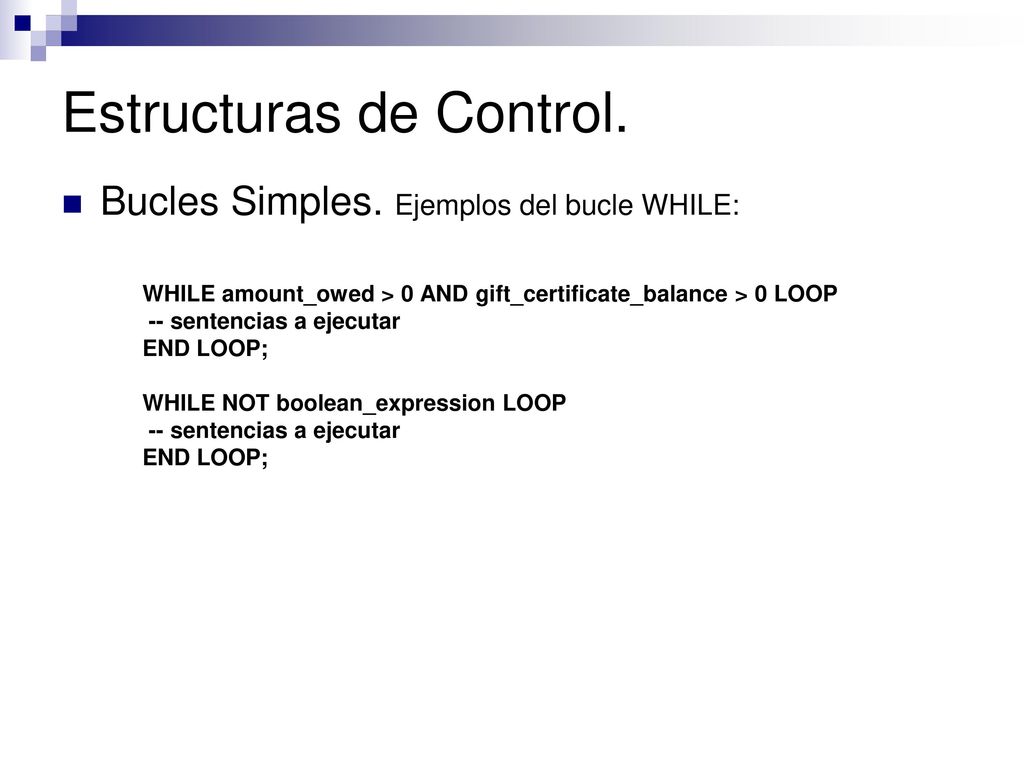 Estructuras de Control.

Bucles Simples. Ejemplos del bucle WHILE:

WHILE amount_owed > 0 AND gift_certificate_balance > 0 LOOP
-- sentencias a ejecutar
END LOOP;

WHILE NOT boolean_expression LOOP
-- sentencias a ejecutar
END LOOP;